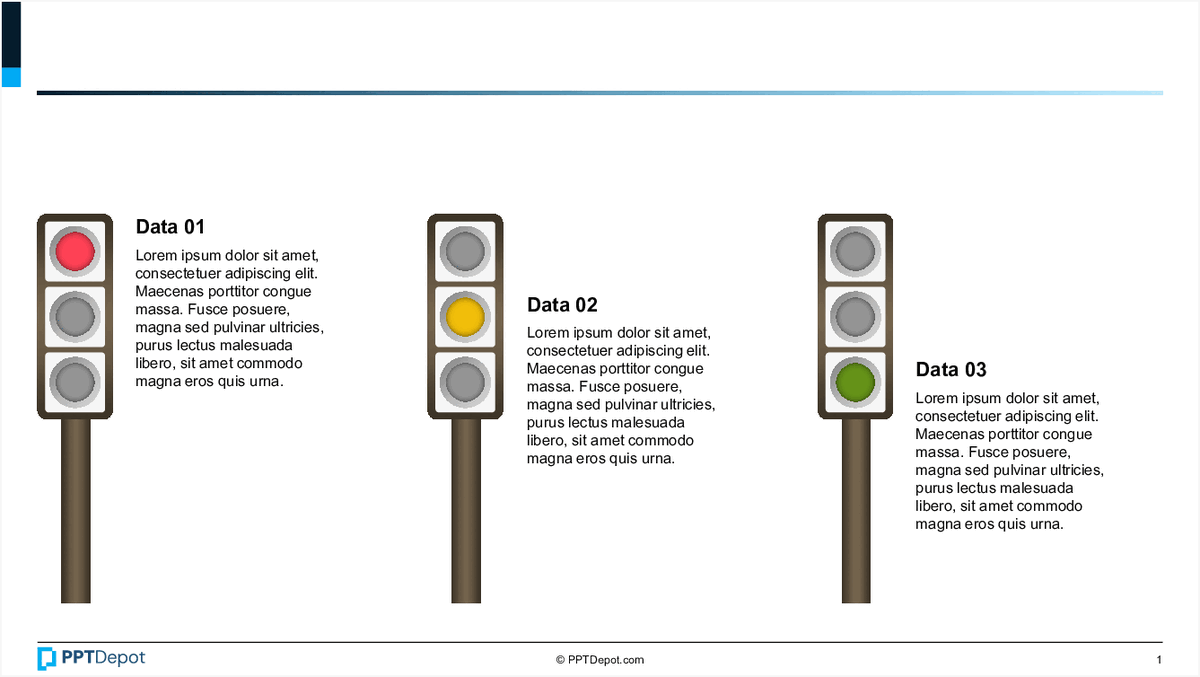 Data 01
Lorem ipsum dolor sit amet, consectetuer adipiscing elit. Maecenas porttitor congue massa. Fusce posuere, magna sed pulvinar ultricies, purus lectus malesuada libero, sit amet commodo magna eros quis urna.

Data 02
Lorem ipsum dolor sit amet, consectetuer adipiscing elit. Maecenas porttitor congue massa. Fusce posuere, magna sed pulvinar ultricies, purus lectus malesuada libero, sit amet commodo magna eros quis urna.

Data 03
Lorem ipsum dolor sit amet, consectetuer adipiscing elit. Maecenas porttitor congue massa. Fusce posuere, magna sed pulvinar ultricies, purus lectus malesuada libero, sit amet commodo magna eros quis urna.

PPTDepot
© PPTDepot.com
1